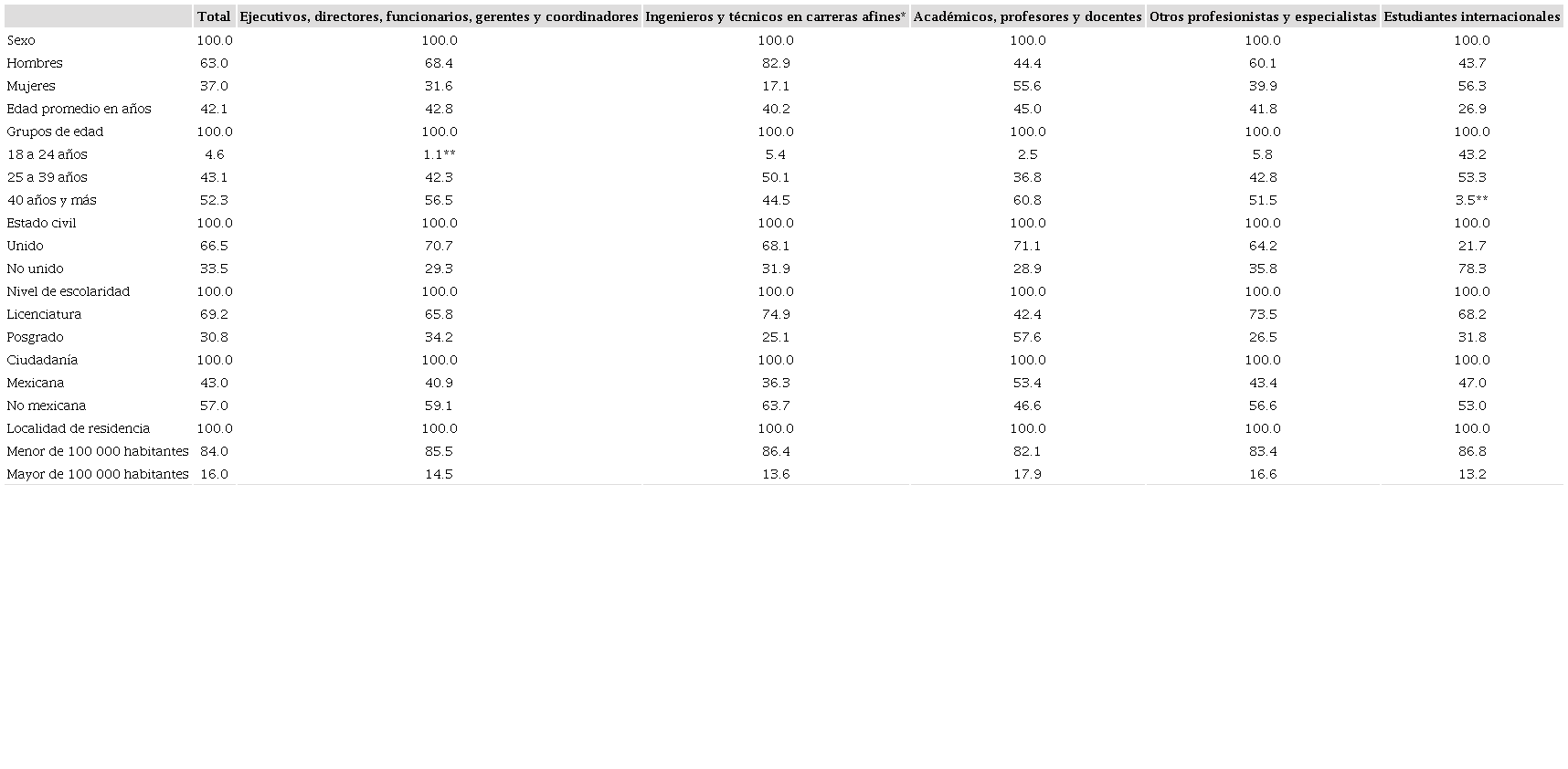 | | Total | Ejecutivos, directores, funcionarios, gerentes y coordinadores | Ingenieros y técnicos en carreras afines* | Académicos, profesores y docentes | Otros profesionistas y especialistas | Estudiantes internacionales |
|---|---|---|---|---|---|---|
| Sexo | 100.0 | 100.0 | 100.0 | 100.0 | 100.0 | 100.0 |
| Hombres | 63.0 | 68.4 | 82.9 | 44.4 | 60.1 | 43.7 |
| Mujeres | 37.0 | 31.6 | 17.1 | 55.6 | 39.9 | 56.3 |
| Edad promedio en años | 42.1 | 42.8 | 40.2 | 45.0 | 41.8 | 26.9 |
| Grupos de edad | 100.0 | 100.0 | 100.0 | 100.0 | 100.0 | 100.0 |
| 18 a 24 años | 4.6 | 1.1** | 5.4 | 2.5 | 5.8 | 43.2 |
| 25 a 39 años | 43.1 | 42.3 | 50.1 | 36.8 | 42.8 | 53.3 |
| 40 años y más | 52.3 | 56.5 | 44.5 | 60.8 | 51.5 | 3.5** |
| Estado civil | 100.0 | 100.0 | 100.0 | 100.0 | 100.0 | 100.0 |
| Unido | 66.5 | 70.7 | 68.1 | 71.1 | 64.2 | 21.7 |
| No unido | 33.5 | 29.3 | 31.9 | 28.9 | 35.8 | 78.3 |
| Nivel de escolaridad | 100.0 | 100.0 | 100.0 | 100.0 | 100.0 | 100.0 |
| Licenciatura | 69.2 | 65.8 | 74.9 | 42.4 | 73.5 | 68.2 |
| Posgrado | 30.8 | 34.2 | 25.1 | 57.6 | 26.5 | 31.8 |
| Ciudadanía | 100.0 | 100.0 | 100.0 | 100.0 | 100.0 | 100.0 |
| Mexicana | 43.0 | 40.9 | 36.3 | 53.4 | 43.4 | 47.0 |
| No mexicana | 57.0 | 59.1 | 63.7 | 46.6 | 56.6 | 53.0 |
| Localidad de residencia | 100.0 | 100.0 | 100.0 | 100.0 | 100.0 | 100.0 |
| Menor de 100 000 habitantes | 84.0 | 85.5 | 86.4 | 82.1 | 83.4 | 86.8 |
| Mayor de 100 000 habitantes | 16.0 | 14.5 | 13.6 | 17.9 | 16.6 | 13.2 |